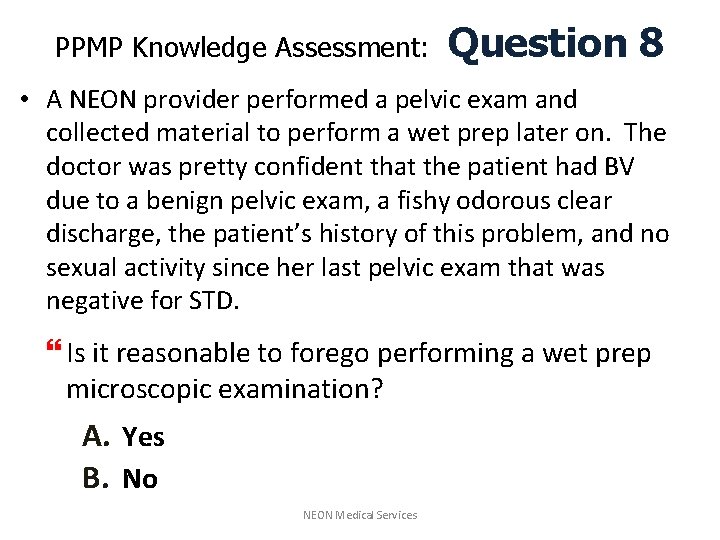 PPMP Knowledge Assessment: Question 8

• A NEON provider performed a pelvic exam and collected material to perform a wet prep later on. The doctor was pretty confident that the patient had BV due to a benign pelvic exam, a fishy odorous clear discharge, the patient's history of this problem, and no sexual activity since her last pelvic exam that was negative for STD.

❝ Is it reasonable to forego performing a wet prep microscopic examination?

A. Yes

B. No

NEON Medical Services